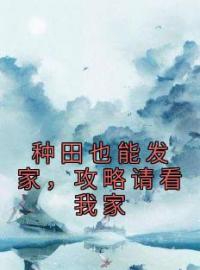 种田也能发家，攻略请看我家